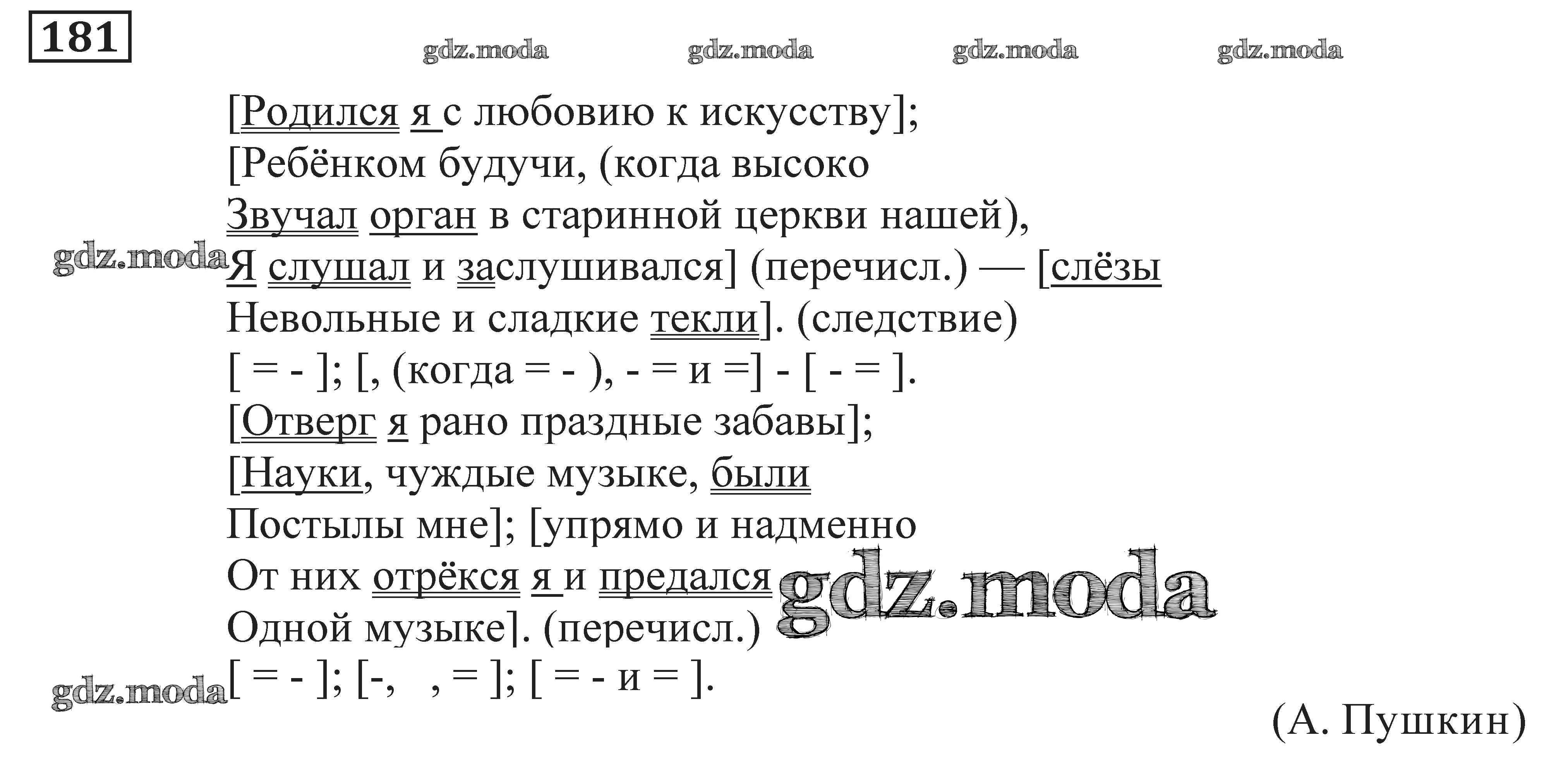 181

[Родился я с любовию к искусству];
[Ребёнком будучи, (когда высоко
Звучал орган в старинной церкви нашей),
Я слушал и заслушивался] (перечисл.) — [слёзы
Невольные и сладкие текли]. (следствие)
[ = - ]; [, (когда = - ), - = и =] - [ - = ].
[Отверг я рано праздные забавы];
[Науки, чуждые музыке, были
Постылы мне]; [упрямо и надменно
От них отрёкся я и предался
Одной музыке]. (перечисл.)
[ = - ]; [-, , = ]; [ = - и = ].

(А. Пушкин)

gdz.moda